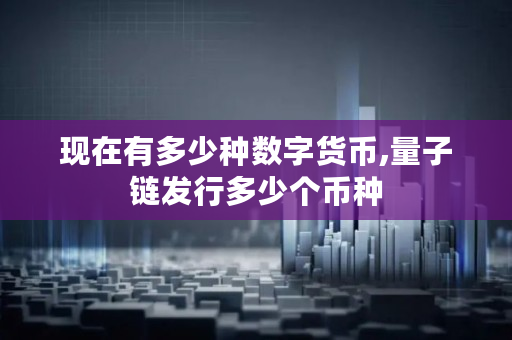 现在有多少种数字货币,量子链发行多少个币种